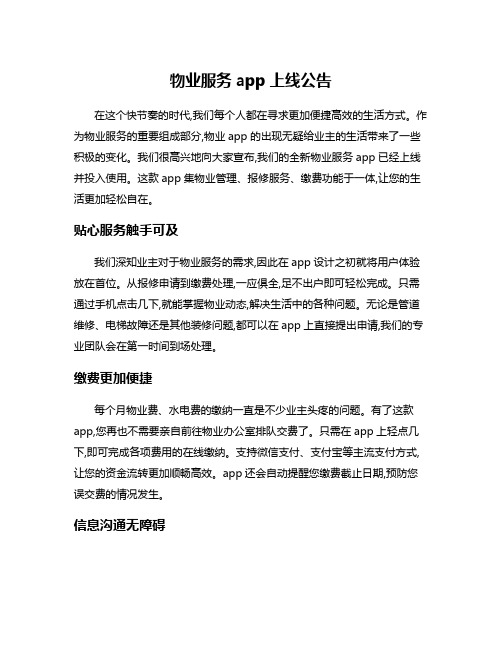 物业服务 app 上线公告

在这个快节奏的时代,我们每个人都在寻求更加便捷高效的生活方式。作为物业服务的重要组成部分,物业 app 的出现无疑给业主的生活带来了一些积极的变化。我们很高兴地向大家宣布,我们的全新物业服务 app 已经上线并投入使用。这款 app 集物业管理、报修服务、缴费功能于一体,让您的生活更加轻松自在。

贴心服务触手可及

我们深知业主对于物业服务的需求,因此在 app 设计之初就将用户体验放在首位。从报修申请到缴费处理,一应俱全,足不出户即可轻松完成。只需通过手机点击几下,就能掌握物业动态,解决生活中的各种问题。无论是管道维修、电梯故障还是其他装修问题,都可以在 app 上直接提出申请,我们的专业团队会在第一时间到场处理。

缴费更加便捷

每个月物业费、水电费的缴纳一直是不少业主头疼的问题。有了这款 app,您再也不需要亲自前往物业办公室排队交费了。只需在 app 上轻点几下,即可完成各项费用的在线缴纳。支持微信支付、支付宝等主流支付方式,让您的资金流转更加顺畅高效。app 还会自动提醒您缴费截止日期,预防您误交费的情况发生。

信息沟通无障碍